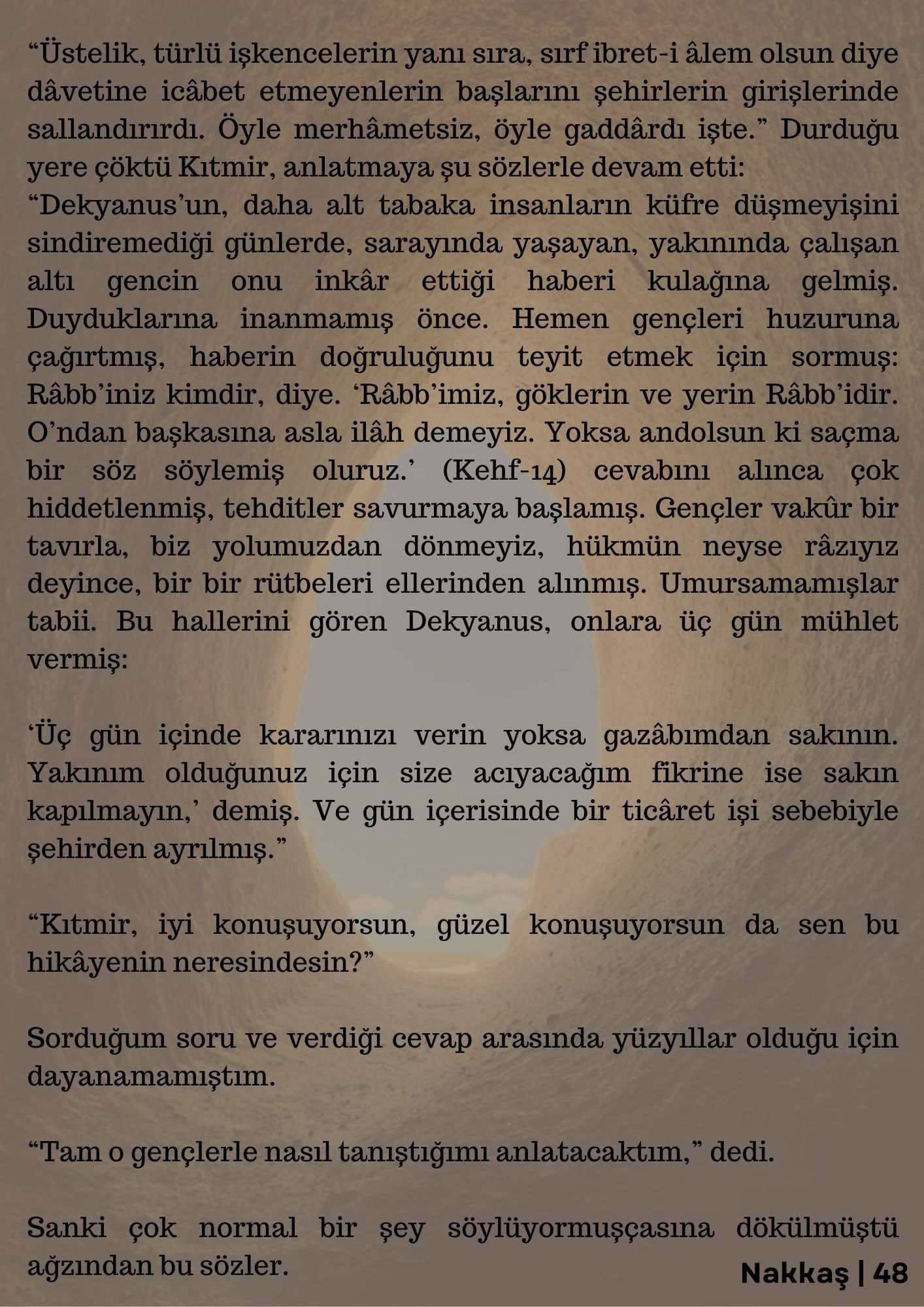 “Üstelik, türlü işkencelerin yanı sıra, sırf ibret-i âlem olsun diye dâvetine icâbet etmeyenlerin başlarını şehirlerin girişlerinde sallandırırdı. Öyle merhâmetsiz, öyle gaddârdı işte.” Durduğu yere çöktü Kıtmir, anlatmaya şu sözlerle devam etti:
“Dekyanus’un, daha alt tabaka insanların küfre düşmeyişini sindiremediği günlerde, sarayında yaşayan, yakınında çalışan altı gencin onu inkâr ettiği haberi kulağına gelmiş. Duyduklarına inanmamış önce. Hemen gençleri huzuruna çağırtmış, haberin doğruluğunu teyit etmek için sormuş: Râbb’iniz kimdir, diye. ‘Râbb’imiz, göklerin ve yerin Râbb’idir. O’ndan başkasına asla ilâh demeyiz. Yoksa andolsun ki saçma bir söz söylemiş oluruz.’ (Kehf-14) cevabını alınca çok hiddetlenmiş, tehditler savurmaya başlamış. Gençler vakûr bir tavırla, biz yolumuzdan dönmeyiz, hükmün neyse râzıyız deyince, bir bir rütbeleri ellerinden alınmış. Umursamamışlar tabii. Bu hallerini gören Dekyanus, onlara üç gün mühlet vermiş:

‘Üç gün içinde kararınızı verin yoksa gazâbımdan sakının. Yakınım olduğunuz için size acıyacağım fikrine ise sakın kapılmayın,’ demiş. Ve gün içerisinde bir ticâret işi sebebiyle şehirden ayrılmış.”

“Kıtmir, iyi konuşuyorsun, güzel konuşuyorsun da sen bu hikâyenin neresindesin?”

Sorduğum soru ve verdiği cevap arasında yüzyıllar olduğu için dayanamamıştım.

“Tam o gençlerle nasıl tanıştığımı anlatacaktım,” dedi.

Sanki çok normal bir şey söylüyormuşçasına dökülmüştü ağzından bu sözler.

Nakkaş | 48